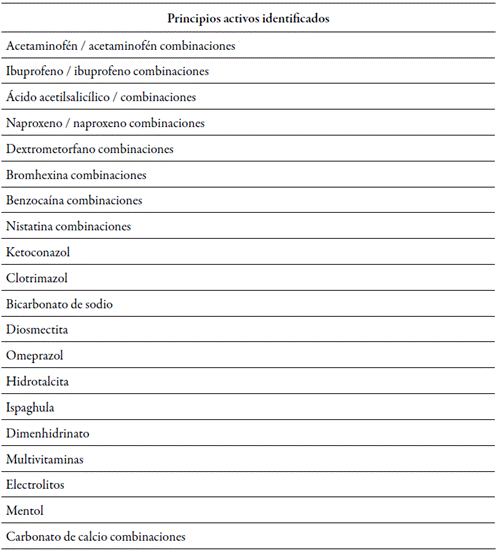 | Principios activos identificados |
|---|
| Acetaminofén / acetaminofén combinaciones |
| Ibuprofeno / ibuprofeno combinaciones |
| Ácido acetilsalicílico / combinaciones |
| Naproxeno / naproxeno combinaciones |
| Dextrometorfano combinaciones |
| Bromhexina combinaciones |
| Benzocaína combinaciones |
| Nistatina combinaciones |
| Ketoconazol |
| Clotrimazol |
| Bicarbonato de sodio |
| Diosmectita |
| Omeprazol |
| Hidrotalcita |
| Ispaghula |
| Dimenhidrinato |
| Multivitaminas |
| Electrolitos |
| Mentol |
| Carbonato de calcio combinaciones |